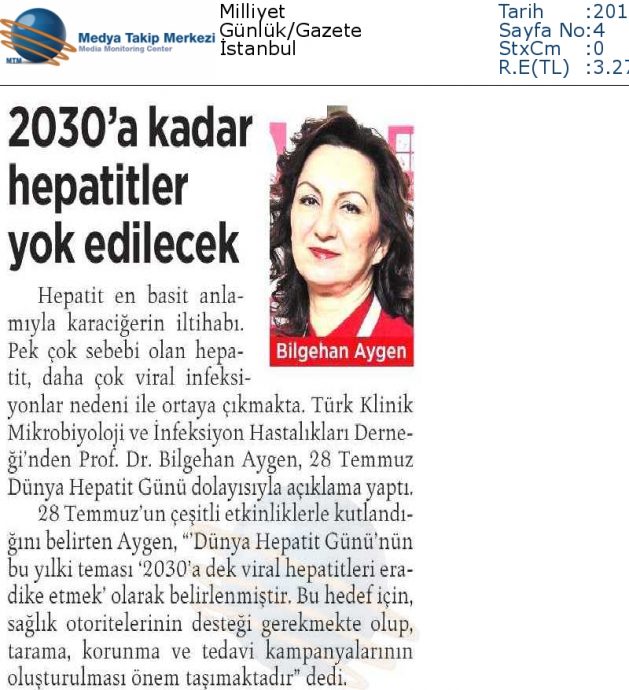 MTM Medya Takip Merkezi Media Monitoring Center

Milliyet
Günlük/Gazete
İstanbul

Tarih :201
Sayfa No:4
StxCm :0
R.E(TL) :3.27

2030'a kadar hepatitler yok edilecek

Bilgehan Aygen

Hepatit en basit anlamıyla karaciğerin iltihabı. Pek çok sebebi olan hepatit, daha çok viral infeksiyonlar nedeni ile ortaya çıkmakta. Türk Klinik Mikrobiyoloji ve İnfeksiyon Hastalıkları Derneği'nden Prof. Dr. Bilgehan Aygen, 28 Temmuz Dünya Hepatit Günü dolayısıyla açıklama yaptı.

28 Temmuz'un çeşitli etkinliklerle kutlandığını belirten Aygen, "'Dünya Hepatit Günü'nün bu yılki teması '2030'a dek viral hepatitleri eradike etmek' olarak belirlenmiştir. Bu hedef için, sağlık otoritelerinin desteği gerekmekte olup, tarama, korunma ve tedavi kampanyalarının oluşturulması önem taşımaktadır" dedi.